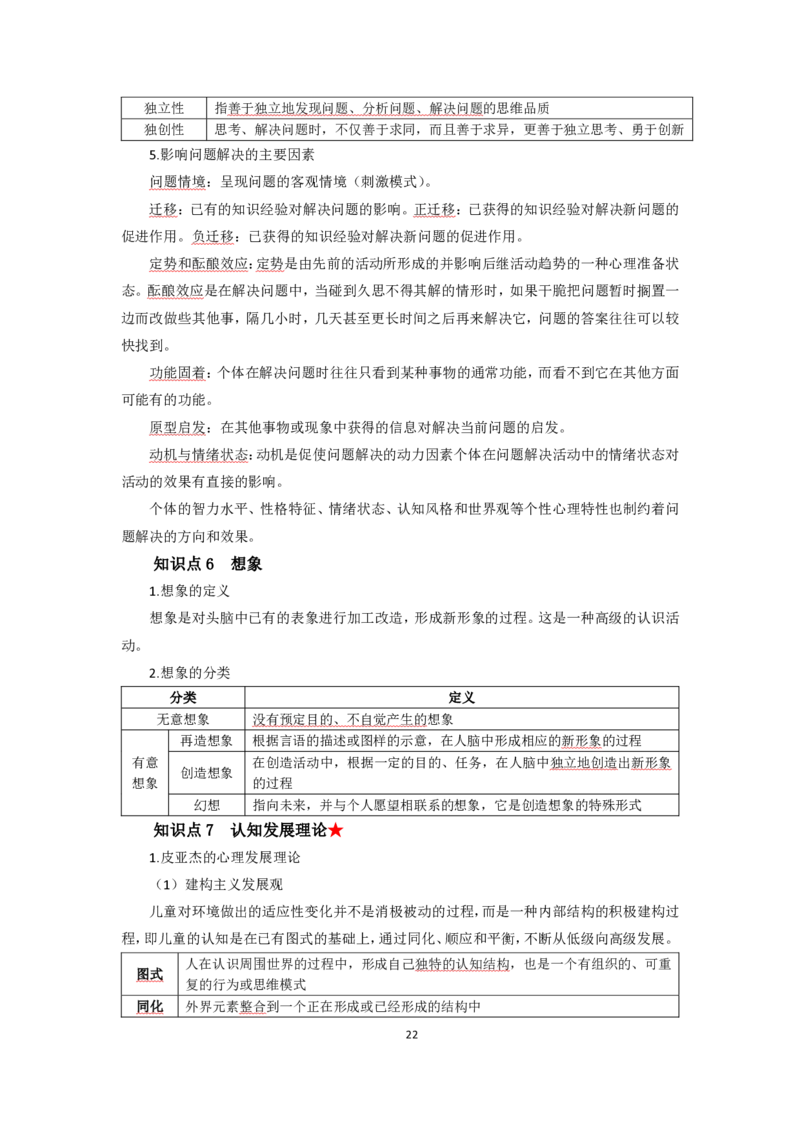 | 独立性 | 指善于独立地发现问题、分析问题、解决问题的思维品质 |
|---|---|
| 独创性 | 思考、解决问题时，不仅善于求同，而且善于求异，更善于独立思考、勇于创新 |

5.影响问题解决的主要因素

问题情境：呈现问题的客观情境（刺激模式）。

迁移：已有的知识经验对解决问题的影响。正迁移：已获得的知识经验对解决新问题的促进作用。负迁移：已获得的知识经验对解决新问题的促进作用。

定势和酝酿效应：定势是由先前的活动所形成的并影响后继活动趋势的一种心理准备状态。酝酿效应是在解决问题中，当碰到久思不得其解的情形时，如果干脆把问题暂时搁置一边而改做些其他事，隔几小时，几天甚至更长时间之后再来解决它，问题的答案往往可以较快找到。

功能固着：个体在解决问题时往往只看到某种事物的通常功能，而看不到它在其他方面可能有的功能。

原型启发：在其他事物或现象中获得的信息对解决当前问题的启发。

动机与情绪状态：动机是促使问题解决的动力因素个体在问题解决活动中的情绪状态对活动的效果有直接的影响。

个体的智力水平、性格特征、情绪状态、认知风格和世界观等个性心理特性也制约着问题解决的方向和效果。

知识点6 想象

1.想象的定义

想象是对头脑中已有的表象进行加工改造，形成新形象的过程。这是一种高级的认识活动。

2.想象的分类

| 分类 | | 定义 |
|---|---|---|
| 无意想象 | | 没有预定目的、不自觉产生的想象 |
| 有意想象 | 再造想象 | 根据言语的描述或图样的示意，在人脑中形成相应的新形象的过程 |
| | 创造想象 | 在创造活动中，根据一定的目的、任务，在人脑中独立地创造出新形象的过程 |
| | 幻想 | 指向未来，并与个人愿望相联系的想象，它是创造想象的特殊形式 |

知识点7 认知发展理论★

1.皮亚杰的心理发展理论

（1）建构主义发展观

儿童对环境做出的适应性变化并不是消极被动的过程，而是一种内部结构的积极建构过程，即儿童的认知是在已有图式的基础上，通过同化、顺应和平衡，不断从低级向高级发展。

| 图式 | 人在认识周围世界的过程中，形成自己独特的认知结构，也是一个有组织的、可重复的行为或思维模式 |
|---|---|
| 同化 | 外界元素整合到一个正在形成或已经形成的结构中 |

22